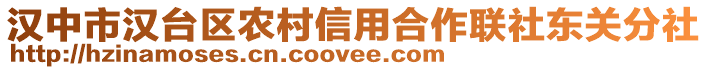 汉中市汉台区农村信用合作联社东关分社
http://hzinamoses.cn.coovee.com